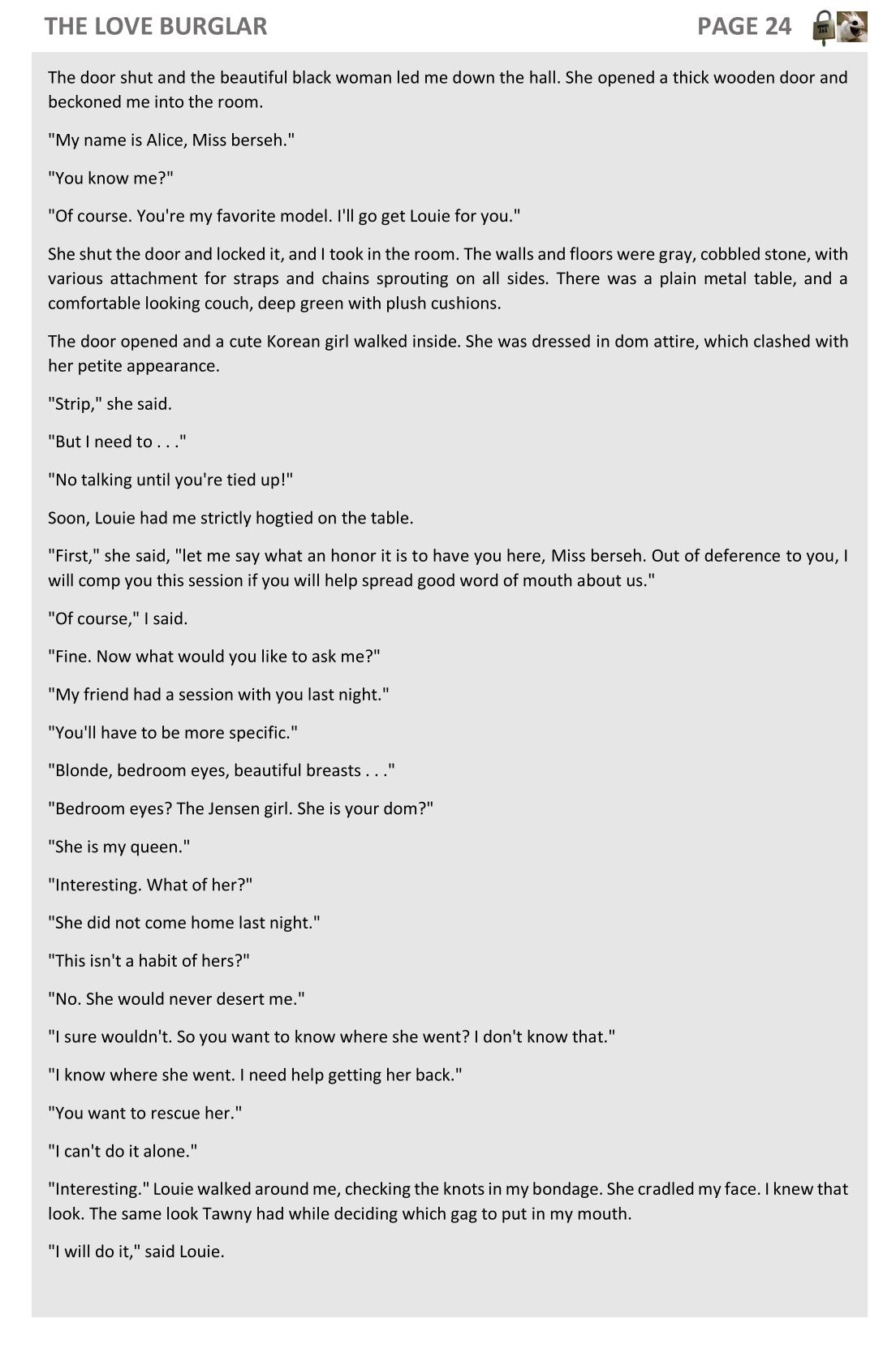 THE LOVE BURGLAR PAGE 24

The door shut and the beautiful black woman led me down the hall. She opened a thick wooden door and beckoned me into the room.

"My name is Alice, Miss berseh."

"You know me?"

"Of course. You're my favorite model. I'll go get Louie for you."

She shut the door and locked it, and I took in the room. The walls and floors were gray, cobbled stone, with various attachment for straps and chains sprouting on all sides. There was a plain metal table, and a comfortable looking couch, deep green with plush cushions.

The door opened and a cute Korean girl walked inside. She was dressed in dom attire, which clashed with her petite appearance.

"Strip," she said.

"But I need to . . ."

"No talking until you're tied up!"

Soon, Louie had me strictly hogtied on the table.

"First," she said, "let me say what an honor it is to have you here, Miss berseh. Out of deference to you, I will comp you this session if you will help spread good word of mouth about us."

"Of course," I said.

"Fine. Now what would you like to ask me?"

"My friend had a session with you last night."

"You'll have to be more specific."

"Blonde, bedroom eyes, beautiful breasts . . ."

"Bedroom eyes? The Jensen girl. She is your dom?"

"She is my queen."

"Interesting. What of her?"

"She did not come home last night."

"This isn't a habit of hers?"

"No. She would never desert me."

"I sure wouldn't. So you want to know where she went? I don't know that."

"I know where she went. I need help getting her back."

"You want to rescue her."

"I can't do it alone."

"Interesting." Louie walked around me, checking the knots in my bondage. She cradled my face. I knew that look. The same look Tawny had while deciding which gag to put in my mouth.

"I will do it," said Louie.